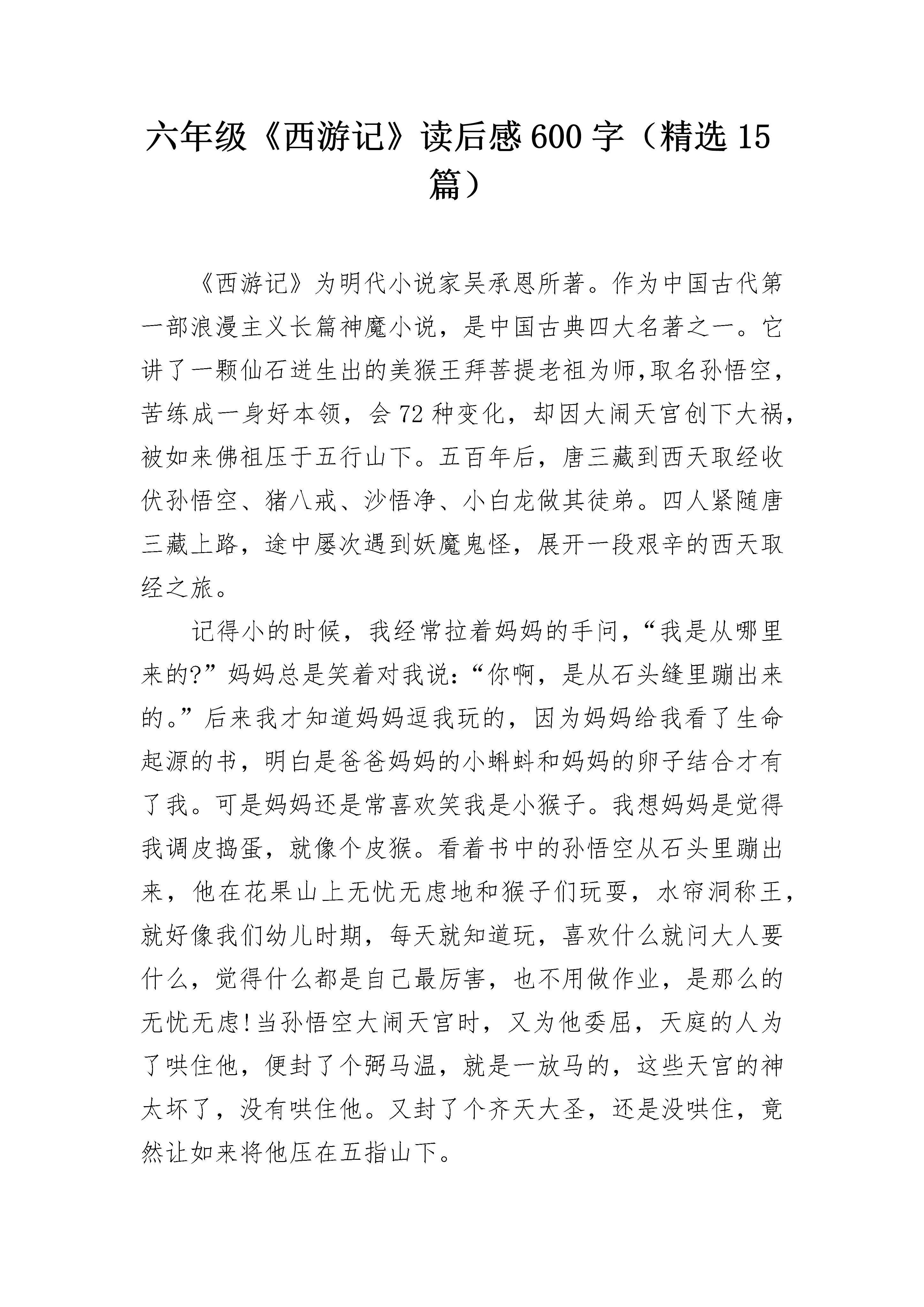 六年级《西游记》读后感600字（精选15篇）

《西游记》为明代小说家吴承恩所著。作为中国古代第一部浪漫主义长篇神魔小说，是中国古典四大名著之一。它讲了一颗仙石迸生出的美猴王拜菩提老祖为师,取名孙悟空，苦练成一身好本领，会72种变化，却因大闹天宫创下大祸，被如来佛祖压于五行山下。五百年后，唐三藏到西天取经收伏孙悟空、猪八戒、沙悟净、小白龙做其徒弟。四人紧随唐三藏上路，途中屡次遇到妖魔鬼怪，展开一段艰辛的西天取经之旅。

记得小的时候，我经常拉着妈妈的手问，“我是从哪里来的?”妈妈总是笑着对我说:“你啊，是从石头缝里蹦出来的。”后来我才知道妈妈逗我玩的，因为妈妈给我看了生命起源的书，明白是爸爸妈妈的小蝌蚪和妈妈的卵子结合才有了我。可是妈妈还是常喜欢笑我是小猴子。我想妈妈是觉得我调皮捣蛋，就像个皮猴。看着书中的孙悟空从石头里蹦出来，他在花果山上无忧无虑地和猴子们玩耍，水帘洞称王，就好像我们幼儿时期，每天就知道玩，喜欢什么就问大人要什么，觉得什么都是自己最厉害，也不用做作业，是那么的无忧无虑!当孙悟空大闹天宫时，又为他委屈，天庭的人为了哄住他，便封了个弼马温，就是一放马的，这些天宫的神太坏了，没有哄住他。又封了个齐天大圣，还是没哄住，竟然让如来将他压在五指山下。